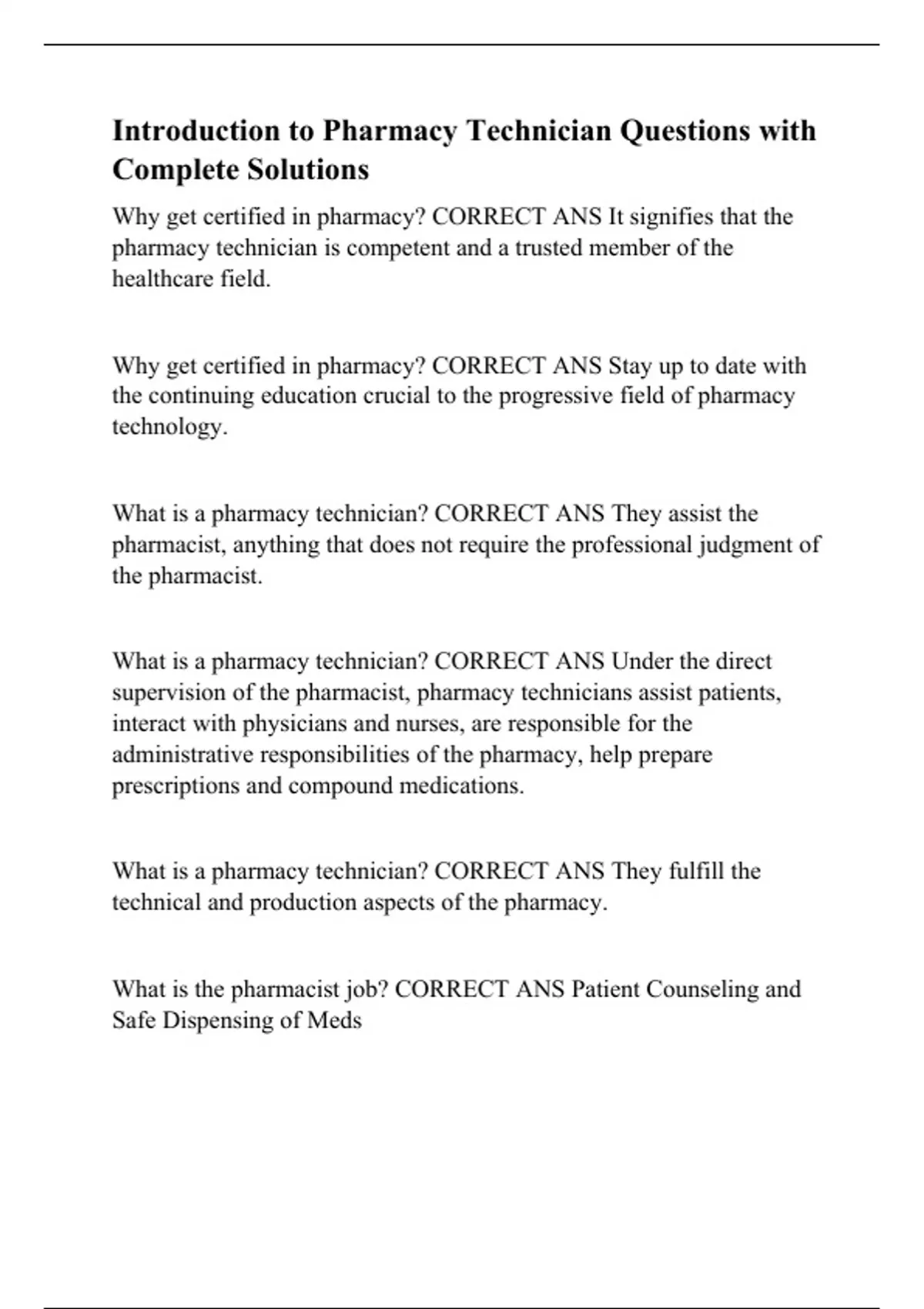 Introduction to Pharmacy Technician Questions with Complete Solutions

Why get certified in pharmacy? CORRECT ANS It signifies that the pharmacy technician is competent and a trusted member of the healthcare field.

Why get certified in pharmacy? CORRECT ANS Stay up to date with the continuing education crucial to the progressive field of pharmacy technology.

What is a pharmacy technician? CORRECT ANS They assist the pharmacist, anything that does not require the professional judgment of the pharmacist.

What is a pharmacy technician? CORRECT ANS Under the direct supervision of the pharmacist, pharmacy technicians assist patients, interact with physicians and nurses, are responsible for the administrative responsibilities of the pharmacy, help prepare prescriptions and compound medications.

What is a pharmacy technician? CORRECT ANS They fulfill the technical and production aspects of the pharmacy.

What is the pharmacist job? CORRECT ANS Patient Counseling and Safe Dispensing of Meds